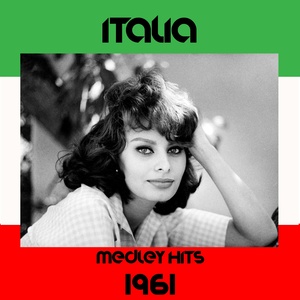 ITALIA

MEDLEY HITS
1961